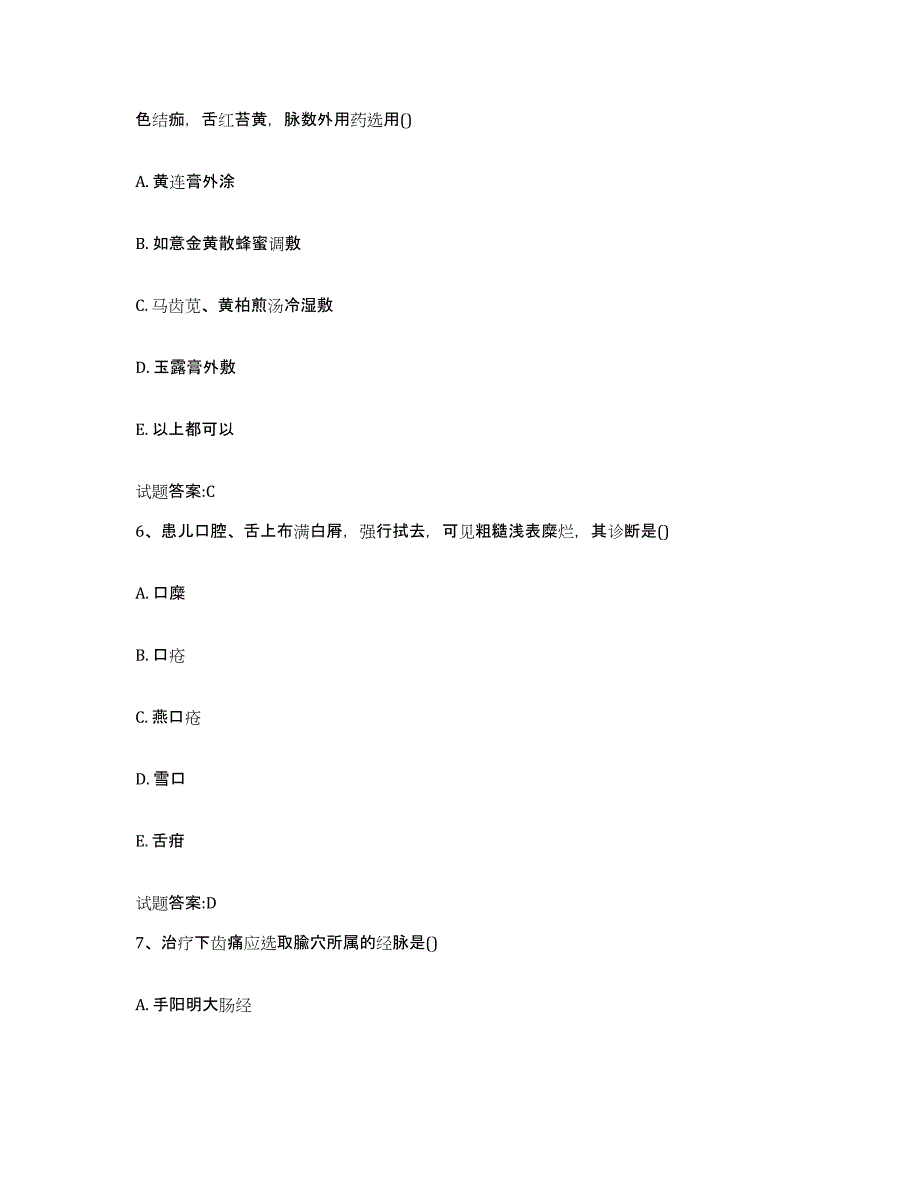 色结痂，舌红苔黄，脉数外用药选用()

A. 黄连膏外涂

B. 如意金黄散蜂蜜调敷

C. 马齿苋、黄柏煎汤冷湿敷

D. 玉露膏外敷

E. 以上都可以

试题答案:C

6、患儿口腔、舌上布满白屑，强行拭去，可见粗糙浅表糜烂，其诊断是()

A. 口糜

B. 口疮

C. 燕口疮

D. 雪口

E. 舌疳

试题答案:D

7、治疗下齿痛应选取腧穴所属的经脉是()

A. 手阳明大肠经